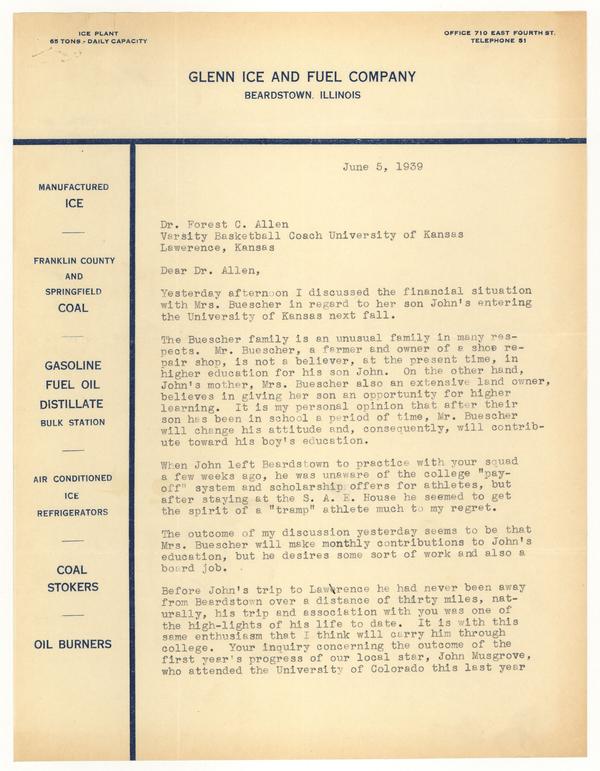 ICE PLANT
65 TONS - DAILY CAPACITY

OFFICE 710 EAST FOURTH ST.
TELEPHONE 51

GLENN ICE AND FUEL COMPANY
BEARDSTOWN, ILLINOIS

MANUFACTURED
ICE

FRANKLIN COUNTY
AND
SPRINGFIELD
COAL

GASOLINE
FUEL OIL
DISTILLATE
BULK STATION

AIR CONDITIONED
ICE
REFRIGERATORS

COAL
STOKERS

OIL BURNERS

June 5, 1939

Dr. Forest C. Allen
Varsity Basketball Coach University of Kansas
Lawerence, Kansas

Dear Dr. Allen,

Yesterday afternoon I discussed the financial situation with Mrs. Buescher in regard to her son John's entering the University of Kansas next fall.

The Buescher family is an unusual family in many respects. Mr. Buescher, a farmer and owner of a shoe repair shop, is not a believer, at the present time, in higher education for his son John. On the other hand, John's mother, Mrs. Buescher also an extensive land owner, believes in giving her son an opportunity for higher learning. It is my personal opinion that after their son has been in school a period of time, Mr. Buescher will change his attitude and, consequently, will contribute toward his boy's education.

When John left Beardstown to practice with your squad a few weeks ago, he was unaware of the college "pay-off" system and scholarship offers for athletes, but after staying at the S. A. E. House he seemed to get the spirit of a "tramp" athlete much to my regret.

The outcome of my discussion yesterday seems to be that Mrs. Buescher will make monthly contributions to John's education, but he desires some sort of work and also a board job.

Before John's trip to Lawrence he had never been away from Beardstown over a distance of thirty miles, naturally, his trip and association with you was one of the high-lights of his life to date. It is with this same enthusiasm that I think will carry him through college. Your inquiry concerning the outcome of the first year's progress of our local star, John Musgrove, who attended the University of Colorado this last year